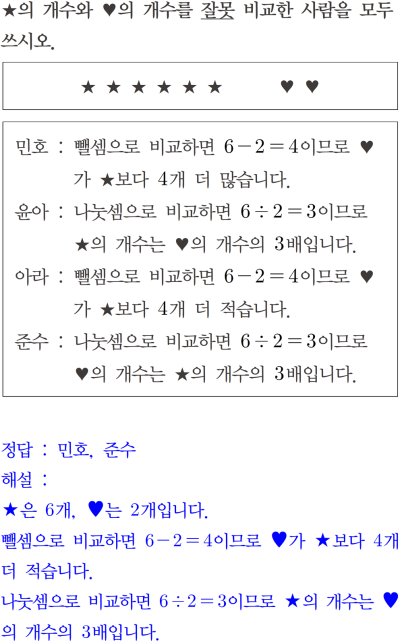 ★의 개수와 ♥의 개수를 잘못 비교한 사람을 모두 쓰시오.

★ ★ ★ ★ ★ ★ ♥ ♥

민호 : 뺄셈으로 비교하면 $6-2=4$이므로 ♥가 ★보다 4개 더 많습니다.

윤아 : 나눗셈으로 비교하면 $6\div2=3$이므로 ★의 개수는 ♥의 개수의 3배입니다.

아라 : 뺄셈으로 비교하면 $6-2=4$이므로 ♥가 ★보다 4개 더 적습니다.

준수 : 나눗셈으로 비교하면 $6\div2=3$이므로 ♥의 개수는 ★의 개수의 3배입니다.

정답 : 민호, 준수

해설 :

★은 6개, ♥는 2개입니다.

뺄셈으로 비교하면 $6-2=4$이므로 ♥가 ★보다 4개 더 적습니다.

나눗셈으로 비교하면 $6\div2=3$이므로 ★의 개수는 ♥의 개수의 3배입니다.